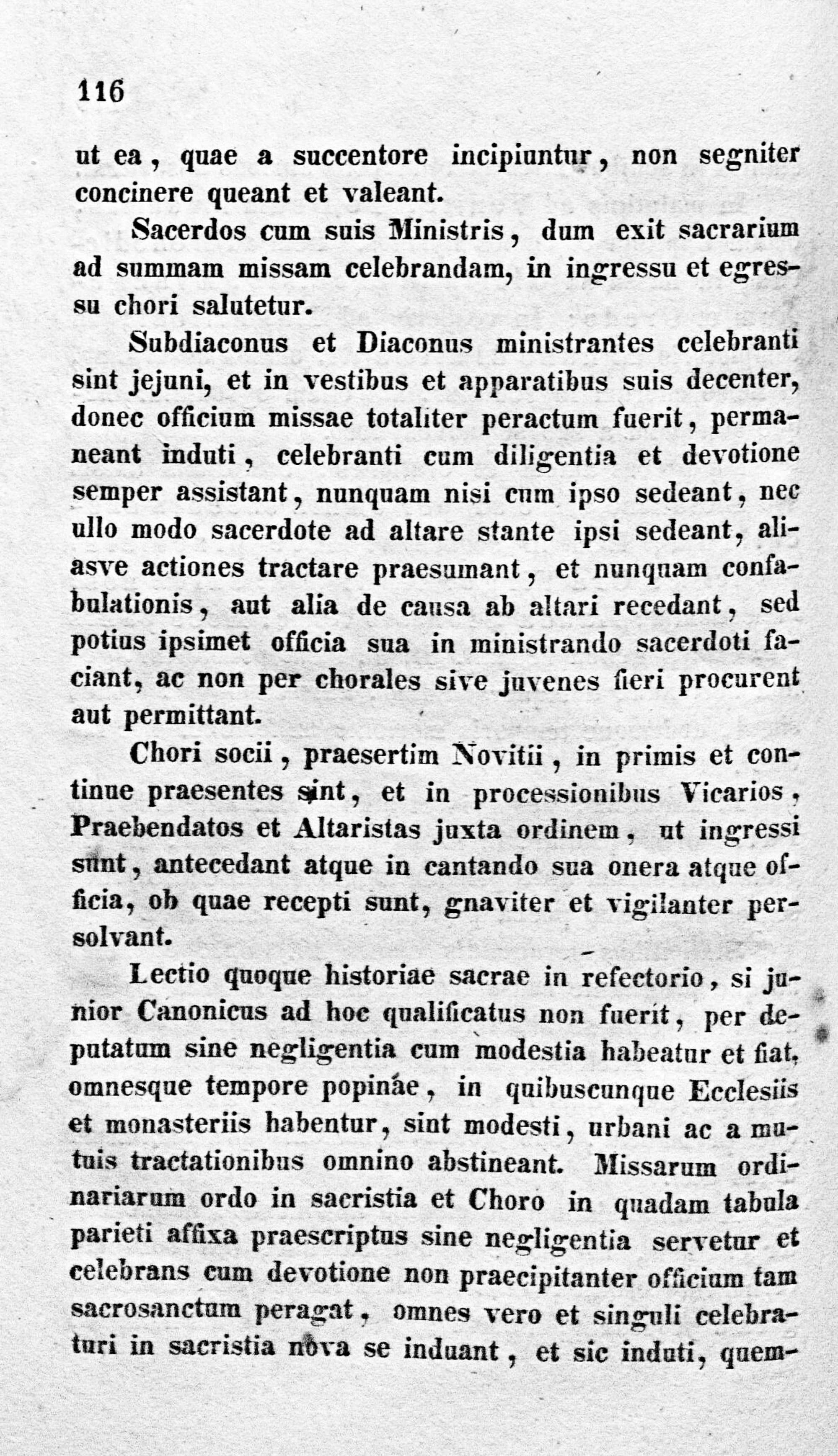 116

ut ea, quae a succentore incipiuntur, non segniter concinere queant et valeant.

Sacerdos cum suis Ministris, dum exit sacrarium ad summam missam celebrandam, in ingressu et egressu chori salutetur.

Subdiaconus et Diaconus ministrantes celebranti sint jejuni, et in vestibus et apparatibus suis decenter, donec officium missae totaliter peractum fuerit, permaneant induti, celebranti cum diligentia et devotione semper assistant, nunquam nisi cum ipso sedeant, nec ullo modo sacerdote ad altare stante ipsi sedeant, aliasve actiones tractare praesumant, et nunquam confabulationis, aut alia de causa ab altari recedant, sed potius ipsimet officia sua in ministrando sacerdoti faciant, ac non per chorales sive juvenes fieri procurent aut permittant.

Chori socii, praesertim Novitii, in primis et continue praesentes sint, et in processionibus Vicarios, Praebendatos et Altaristas juxta ordinem, ut ingressi sunt, antecedant atque in cantando sua onera atque officia, ob quae recepti sunt, gnaviter et vigilanter persolvant.

Lectio quoque historiae sacrae in refectorio, si junior Canonicus ad hoc qualificatus non fuerit, per deputatum sine negligentia cum modestia habeatur et fiat, omnesque tempore popinae, in quibuscunque Ecclesiis et monasteriis habentur, sint modesti, urbani ac a mutuis tractationibus omnino abstineant. Missarum ordinariarum ordo in sacristia et Choro in quadam tabula parieti affixa praescriptus sine negligentia servetur et celebrans cum devotione non praecipitanter officium tam sacrosanctum peragat, omnes vero et singuli celebraturi in sacristia nova se induant, et sic induti, quem-